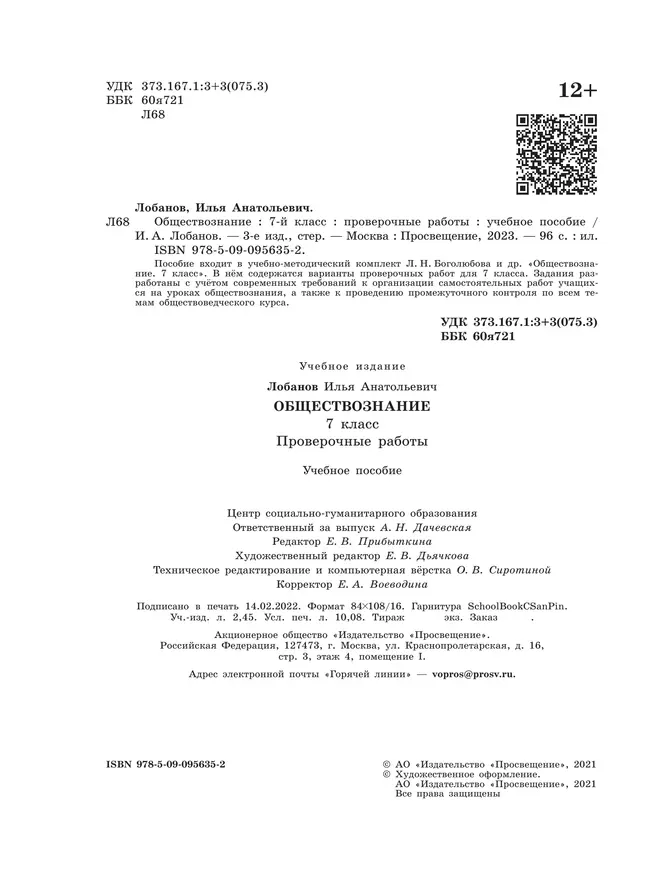 УДК 373.167.1:3+3(075.3)
ББК 60я721
Л68

12+

Лобанов, Илья Анатольевич.
Л68 Обществознание : 7-й класс : проверочные работы : учебное пособие / И. А. Лобанов. — 3-е изд., стер. — Москва : Просвещение, 2023. — 96 с. : ил.
ISBN 978-5-09-095635-2.

Пособие входит в учебно-методический комплект Л. Н. Боголюбова и др. «Обществознание. 7 класс». В нём содержатся варианты проверочных работ для 7 класса. Задания разработаны с учётом современных требований к организации самостоятельных работ учащихся на уроках обществознания, а также к проведению промежуточного контроля по всем темам обществоведческого курса.

УДК 373.167.1:3+3(075.3)
ББК 60я721

Учебное издание

Лобанов Илья Анатольевич

ОБЩЕСТВОЗНАНИЕ
7 класс
Проверочные работы

Учебное пособие

Центр социально-гуманитарного образования
Ответственный за выпуск А. Н. Дачевская
Редактор Е. В. Прибыткина
Художественный редактор Е. В. Дьячкова
Техническое редактирование и компьютерная вёрстка О. В. Сиротиной
Корректор Е. А. Воеводина

Подписано в печать 14.02.2022. Формат 84×108/16. Гарнитура SchoolBookCSanPin. Уч.-изд. л. 2,45. Усл. печ. л. 10,08. Тираж экз. Заказ .

Акционерное общество «Издательство «Просвещение».
Российская Федерация, 127473, г. Москва, ул. Краснопролетарская, д. 16, стр. 3, этаж 4, помещение I.

Адрес электронной почты «Горячей линии» — vopros@prosv.ru.

ISBN 978-5-09-095635-2

© АО «Издательство «Просвещение», 2021
© Художественное оформление.
АО «Издательство «Просвещение», 2021
Все права защищены